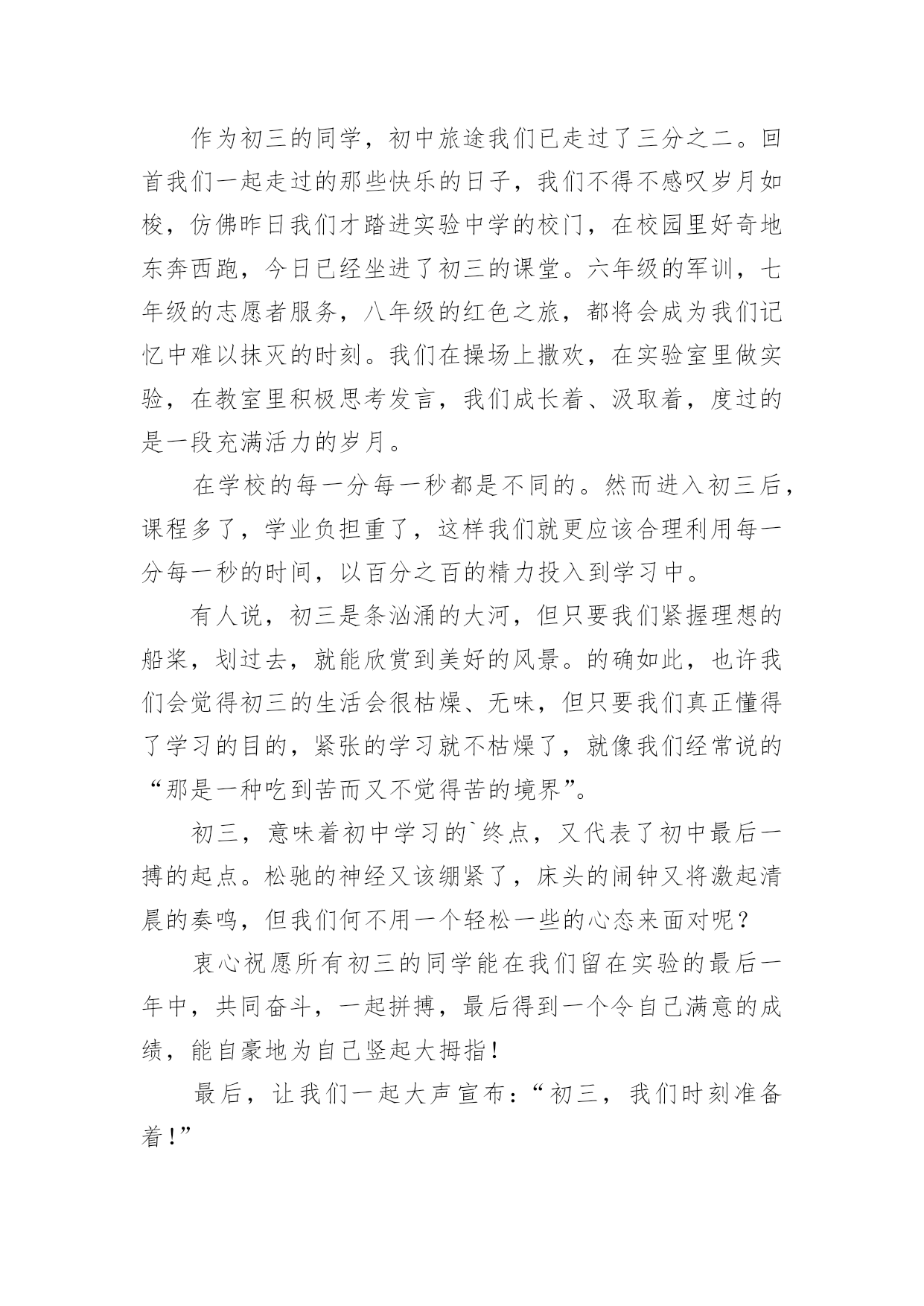 作为初三的同学，初中旅途我们已走过了三分之二。回首我们一起走过的那些快乐的日子，我们不得不感叹岁月如梭，仿佛昨日我们才踏进实验中学的校门，在校园里好奇地东奔西跑，今日已经坐进了初三的课堂。六年级的军训，七年级的志愿者服务，八年级的红色之旅，都将会成为我们记忆中难以抹灭的时刻。我们在操场上撒欢，在实验室里做实验，在教室里积极思考发言，我们成长着、汲取着，度过的是一段充满活力的岁月。

在学校的每一分每一秒都是不同的。然而进入初三后，课程多了，学业负担重了，这样我们就更应该合理利用每一分每一秒的时间，以百分之百的精力投入到学习中。

有人说，初三是条汹涌的大河，但只要我们紧握理想的船桨，划过去，就能欣赏到美好的风景。的确如此，也许我们会觉得初三的生活会很枯燥、无味，但只要我们真正懂得了学习的目的，紧张的学习就不枯燥了，就像我们经常说的“那是一种吃到苦而又不觉得苦的境界”。

初三，意味着初中学习的`终点，又代表了初中最后一搏的起点。松驰的神经又该绷紧了，床头的闹钟又将激起清晨的奏鸣，但我们何不用一个轻松一些的心态来面对呢？

衷心祝愿所有初三的同学能在我们留在实验的最后一年中，共同奋斗，一起拼搏，最后得到一个令自己满意的成绩，能自豪地为自己竖起大拇指！

最后，让我们一起大声宣布：“初三，我们时刻准备着！”